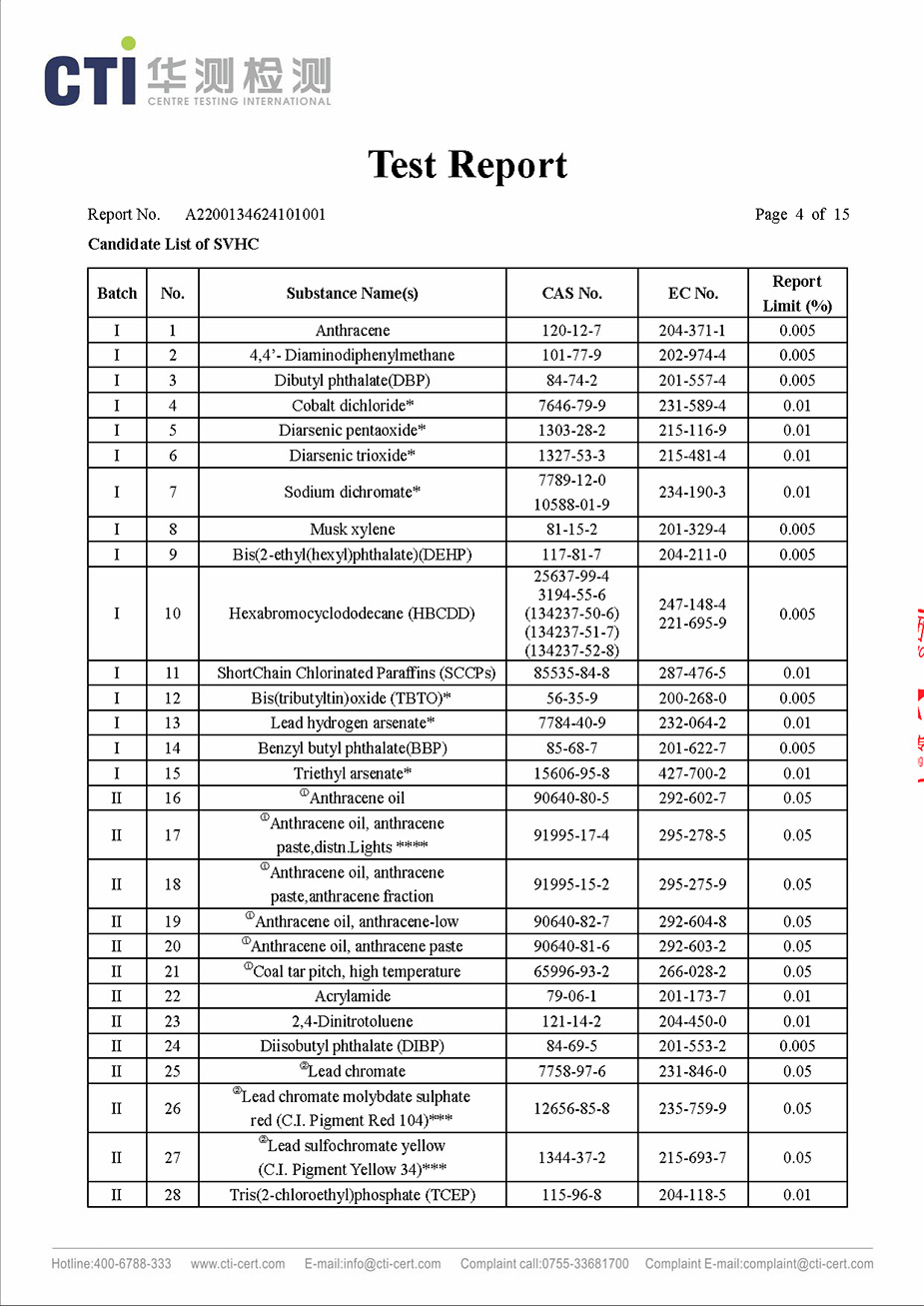 CTI 华测检测
CENTRE TESTING INTERNATIONAL

Test Report

Report No. A2200134624101001 Page 4 of 15

Candidate List of SVHC

| Batch | No. | Substance Name(s) | CAS No. | EC No. | Report Limit (%) |
|---|---|---|---|---|---|
| I | 1 | Anthracene | 120-12-7 | 204-371-1 | 0.005 |
| I | 2 | 4,4'- Diaminodiphenylmethane | 101-77-9 | 202-974-4 | 0.005 |
| I | 3 | Dibutyl phthalate(DBP) | 84-74-2 | 201-557-4 | 0.005 |
| I | 4 | Cobalt dichloride* | 7646-79-9 | 231-589-4 | 0.01 |
| I | 5 | Diarsenic pentaoxide* | 1303-28-2 | 215-116-9 | 0.01 |
| I | 6 | Diarsenic trioxide* | 1327-53-3 | 215-481-4 | 0.01 |
| I | 7 | Sodium dichromate* | 7789-12-0 10588-01-9 | 234-190-3 | 0.01 |
| I | 8 | Musk xylene | 81-15-2 | 201-329-4 | 0.005 |
| I | 9 | Bis(2-ethyl(hexyl)phthalate)(DEHP) | 117-81-7 | 204-211-0 | 0.005 |
| I | 10 | Hexabromocyclododecane (HBCDD) | 25637-99-4 3194-55-6 (134237-50-6) (134237-51-7) (134237-52-8) | 247-148-4 221-695-9 | 0.005 |
| I | 11 | ShortChain Chlorinated Paraffins (SCCPs) | 85535-84-8 | 287-476-5 | 0.01 |
| I | 12 | Bis(tributyltin)oxide (TBTO)* | 56-35-9 | 200-268-0 | 0.005 |
| I | 13 | Lead hydrogen arsenate* | 7784-40-9 | 232-064-2 | 0.01 |
| I | 14 | Benzyl butyl phthalate(BBP) | 85-68-7 | 201-622-7 | 0.005 |
| I | 15 | Triethyl arsenate* | 15606-95-8 | 427-700-2 | 0.01 |
| II | 16 | ①Anthracene oil | 90640-80-5 | 292-602-7 | 0.05 |
| II | 17 | ①Anthracene oil, anthracene paste,distn.Lights **** | 91995-17-4 | 295-278-5 | 0.05 |
| II | 18 | ①Anthracene oil, anthracene paste,anthracene fraction | 91995-15-2 | 295-275-9 | 0.05 |
| II | 19 | ①Anthracene oil, anthracene-low | 90640-82-7 | 292-604-8 | 0.05 |
| II | 20 | ①Anthracene oil, anthracene paste | 90640-81-6 | 292-603-2 | 0.05 |
| II | 21 | ①Coal tar pitch, high temperature | 65996-93-2 | 266-028-2 | 0.05 |
| II | 22 | Acrylamide | 79-06-1 | 201-173-7 | 0.01 |
| II | 23 | 2,4-Dinitrotoluene | 121-14-2 | 204-450-0 | 0.01 |
| II | 24 | Diisobutyl phthalate (DIBP) | 84-69-5 | 201-553-2 | 0.005 |
| II | 25 | ②Lead chromate | 7758-97-6 | 231-846-0 | 0.05 |
| II | 26 | ②Lead chromate molybdate sulphate red (C.I. Pigment Red 104)*** | 12656-85-8 | 235-759-9 | 0.05 |
| II | 27 | ②Lead sulfochromate yellow (C.I. Pigment Yellow 34)*** | 1344-37-2 | 215-693-7 | 0.05 |
| II | 28 | Tris(2-chloroethyl)phosphate (TCEP) | 115-96-8 | 204-118-5 | 0.01 |

Hotline:400-6788-333 www.cti-cert.com E-mail:info@cti-cert.com Complaint call:0755-33681700 Complaint E-mail:complaint@cti-cert.com